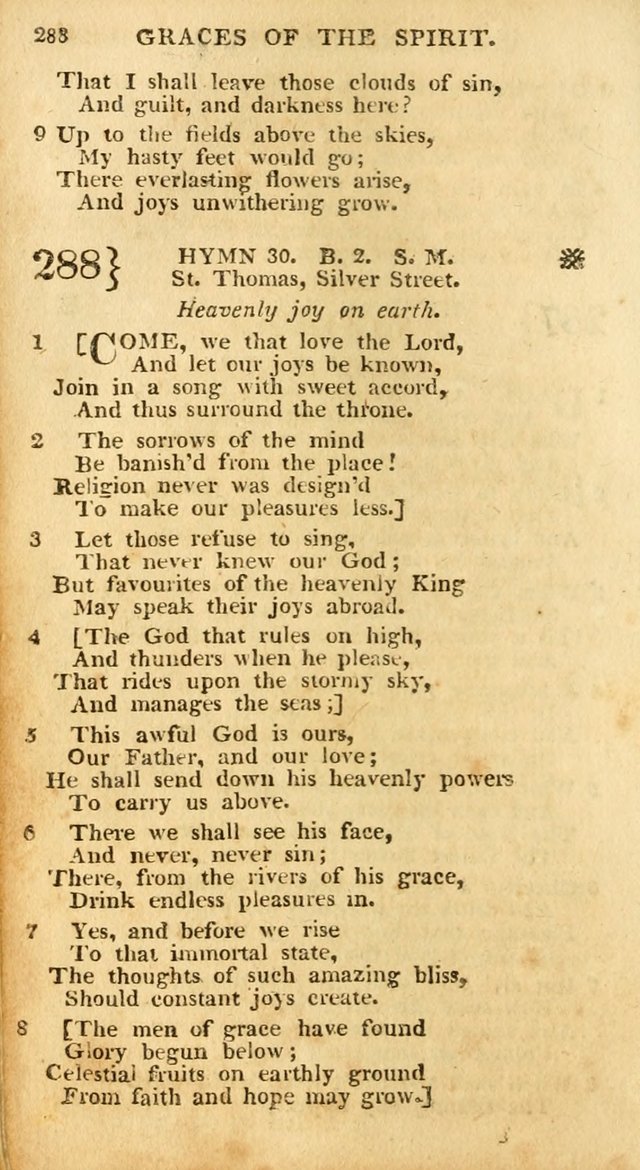 288 GRACES OF THE SPIRIT.

That I shall leave those clouds of sin,
And guilt, and darkness here?

9 Up to the fields above the skies,
My hasty feet would go;
There everlasting flowers arise,
And joys unwithering grow.

288} HYMN 30. B. 2. S. M.
St. Thomas, Silver Street.
Heavenly joy on earth.

1 [COME, we that love the Lord,
And let our joys be known,
Join in a song with sweet accord,
And thus surround the throne.

2 The sorrows of the mind
Be banish'd from the place!
Religion never was design'd
To make our pleasures less.]

3 Let those refuse to sing,
That never knew our God;
But favourites of the heavenly King
May speak their joys abroad.

4 [The God that rules on high,
And thunders when he please,
That rides upon the stormy sky,
And manages the seas;]

5 This awful God is ours,
Our Father, and our love;
He shall send down his heavenly powers
To carry us above.

6 There we shall see his face,
And never, never sin;
There, from the rivers of his grace,
Drink endless pleasures in.

7 Yes, and before we rise
To that immortal state,
The thoughts of such amazing bliss,
Should constant joys create.

8 [The men of grace have found
Glory begun below;
Celestial fruits on earthly ground
From faith and hope may grow.]